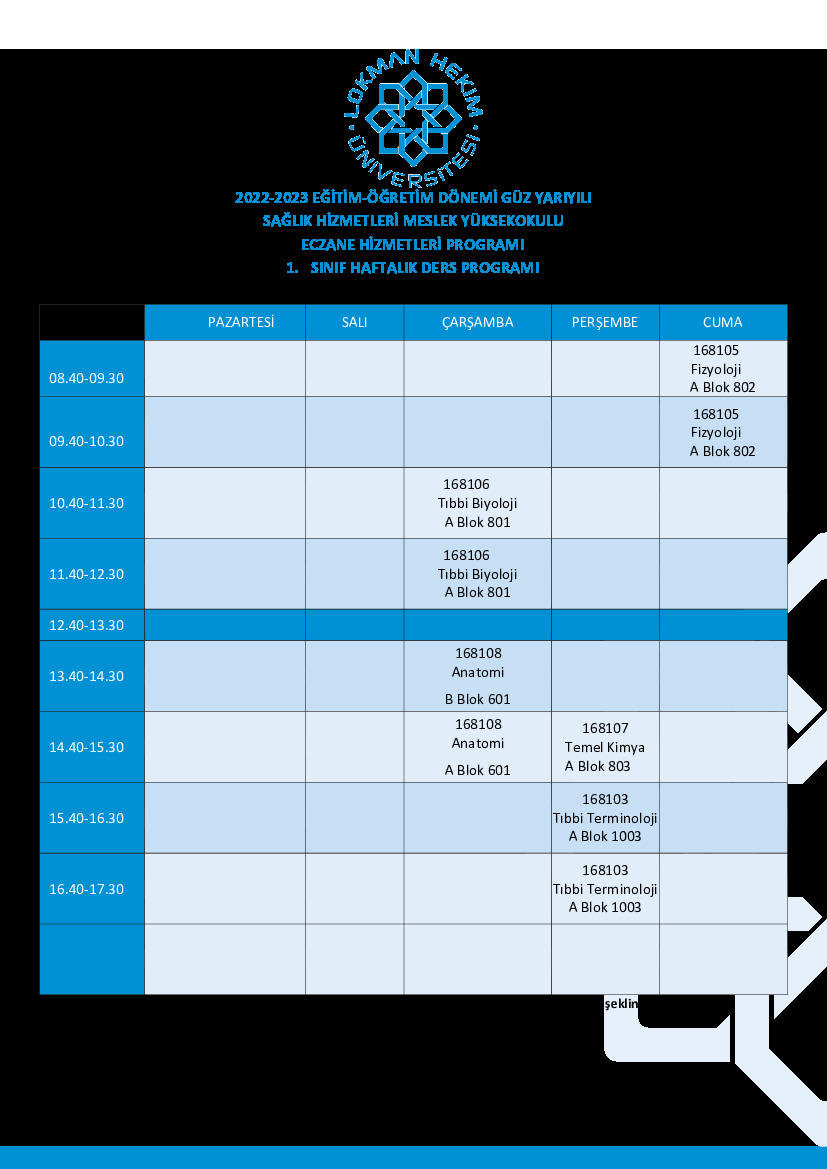 LOKMAN HEKİM ÜNİVERSİTESİ

2022-2023 EĞİTİM-ÖĞRETİM DÖNEMİ GÜZ YARIYILI
SAĞLIK HİZMETLERİ MESLEK YÜKSEKOKULU
ECZANE HİZMETLERİ PROGRAMI
1. SINIF HAFTALIK DERS PROGRAMI

| | PAZARTESİ | SALI | ÇARŞAMBA | PERŞEMBE | CUMA |
|---|---|---|---|---|---|
| 08.40-09.30 | | | | | 168105 Fizyoloji A Blok 802 |
| 09.40-10.30 | | | | | 168105 Fizyoloji A Blok 802 |
| 10.40-11.30 | | | 168106 Tıbbi Biyoloji A Blok 801 | | |
| 11.40-12.30 | | | 168106 Tıbbi Biyoloji A Blok 801 | | |
| 12.40-13.30 | | | | | |
| 13.40-14.30 | | | 168108 Anatomi B Blok 601 | | |
| 14.40-15.30 | | | 168108 Anatomi A Blok 601 | 168107 Temel Kimya A Blok 803 | |
| 15.40-16.30 | | | | 168103 Tıbbi Terminoloji A Blok 1003 | |
| 16.40-17.30 | | | | 168103 Tıbbi Terminoloji A Blok 1003 | |
| | | | | | |

şeklin